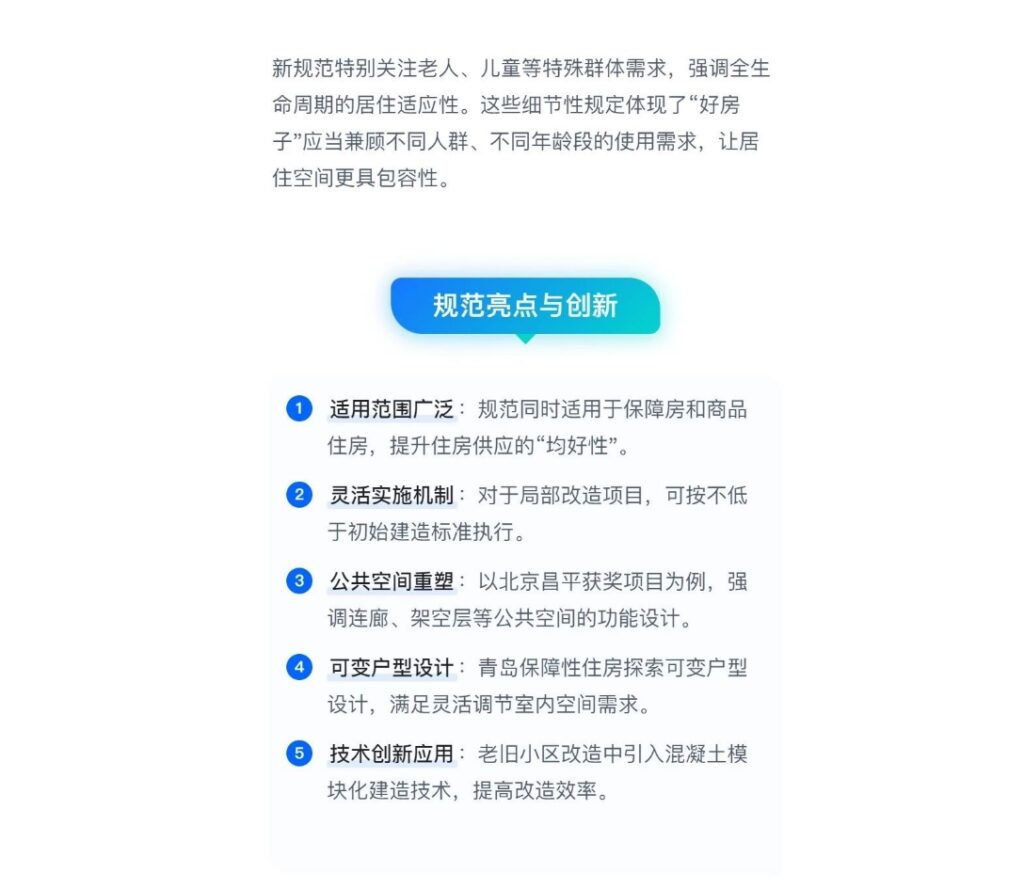 新规范特别关注老人、儿童等特殊群体需求，强调全生命周期的居住适应性。这些细节性规定体现了“好房子”应当兼顾不同人群、不同年龄段的使用需求，让居住空间更具包容性。

规范亮点与创新

1 适用范围广泛：规范同时适用于保障房和商品住房，提升住房供应的“均好性”。

2 灵活实施机制：对于局部改造项目，可按不低于初始建造标准执行。

3 公共空间重塑：以北京昌平获奖项目为例，强调连廊、架空层等公共空间的功能设计。

4 可变户型设计：青岛保障性住房探索可变户型设计，满足灵活调节室内空间需求。

5 技术创新应用：老旧小区改造中引入混凝土模块化建造技术，提高改造效率。